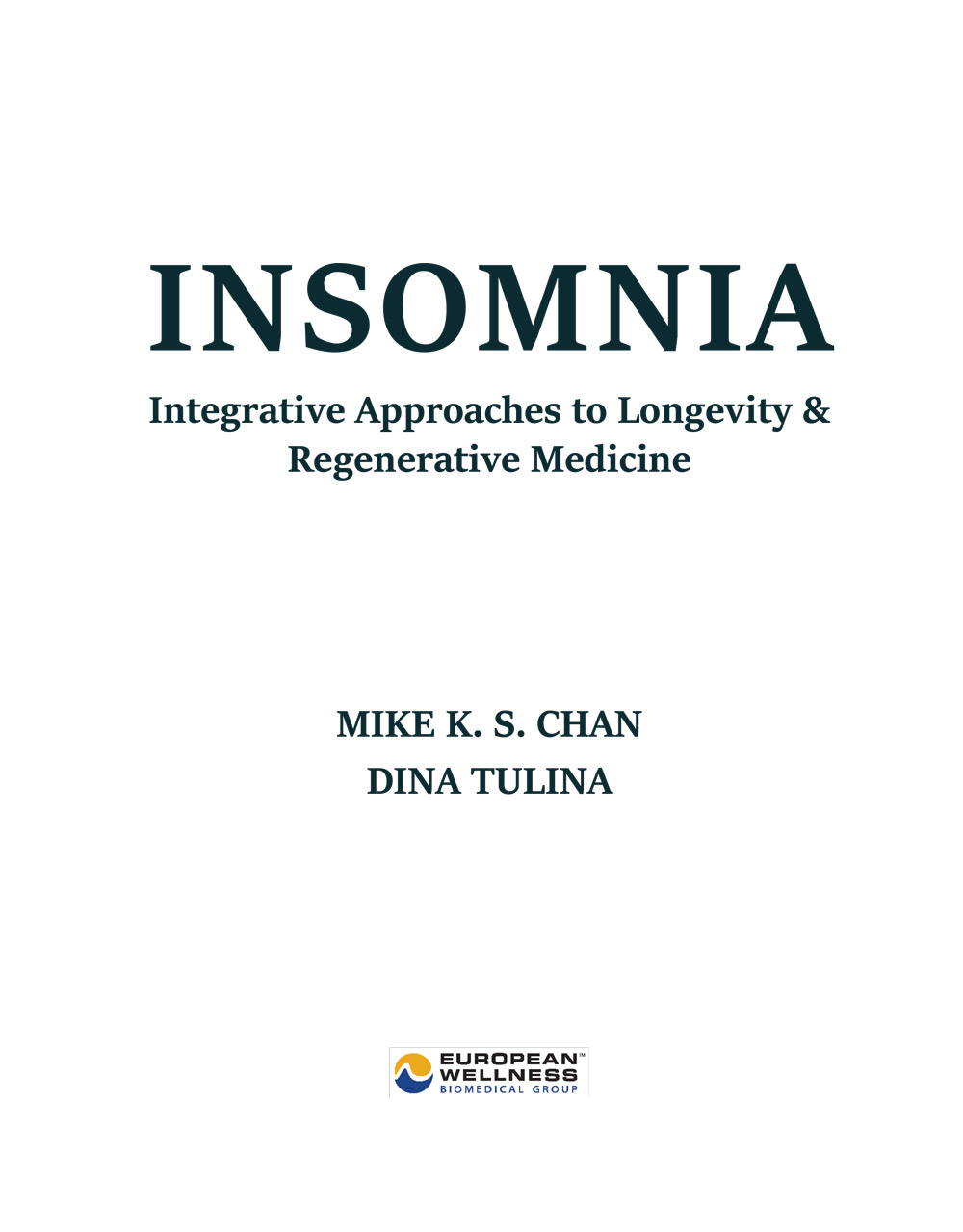 INSOMNIA

Integrative Approaches to Longevity & Regenerative Medicine

MIKE K. S. CHAN
DINA TULINA

EUROPEAN™
WELLNESS
BIOMEDICAL GROUP